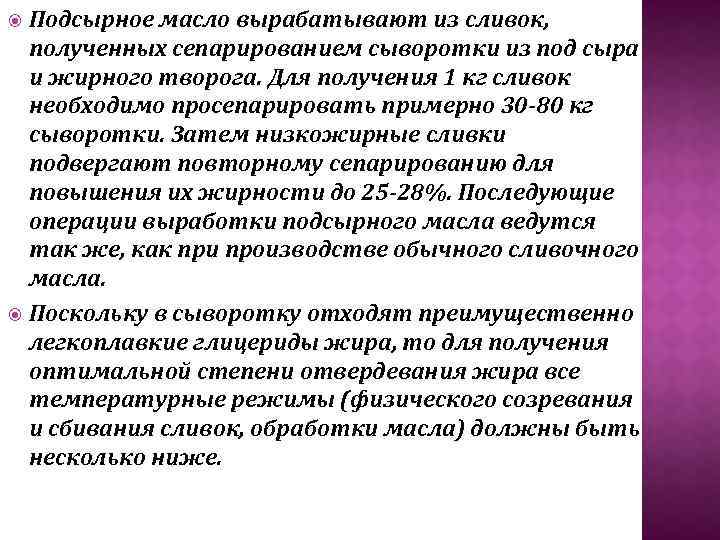 Подсырное масло вырабатывают из сливок, полученных сепарированием сыворотки из под сыра и жирного творога. Для получения 1 кг сливок необходимо просепарировать примерно 30-80 кг сыворотки. Затем низкожирные сливки подвергают повторному сепарированию для повышения их жирности до 25-28%. Последующие операции выработки подсырного масла ведутся так же, как при производстве обычного сливочного масла.

Поскольку в сыворотку отходят преимущественно легкоплавкие глицериды жира, то для получения оптимальной степени отвердевания жира все температурные режимы (физического созревания и сбивания сливок, обработки масла) должны быть несколько ниже.